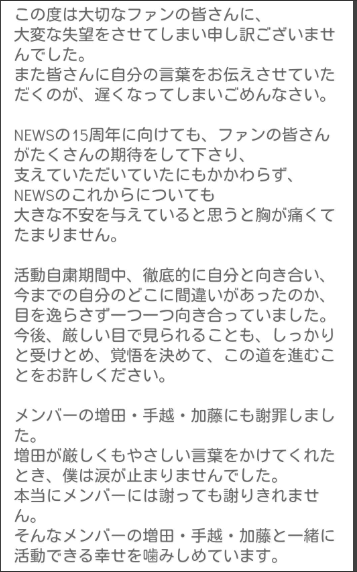 この度は大切なファンの皆さんに、
大変な失望をさせてしまい申し訳ございませんでした。
また皆さんに自分の言葉をお伝えさせていただくのが、遅くなってしまいごめんなさい。

NEWSの15周年に向けても、ファンの皆さんがたくさんの期待をして下さり、
支えていただいていたにもかかわらず、
NEWSのこれからについても
大きな不安を与えていると思うと胸が痛くてたまりません。

活動自粛期間中、徹底的に自分と向き合い、
今までの自分のどこに間違いがあったのか、
目を逸らさず一つ一つ向き合っていました。
今後、厳しい目で見られることも、しっかりと受けとめ、覚悟を決めて、この道を進むことをお許しください。

メンバーの増田・手越・加藤にも謝罪しました。
増田が厳しくもやさしい言葉をかけてくれたとき、僕は涙が止まりませんでした。
本当にメンバーには謝っても謝りきれません。
そんなメンバーの増田・手越・加藤と一緒に活動できる幸せを噛みしめています。